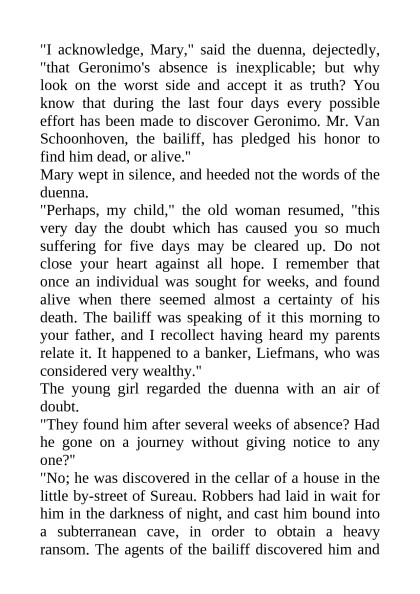 "I acknowledge, Mary," said the duenna, dejectedly, "that Geronimo's absence is inexplicable; but why look on the worst side and accept it as truth? You know that during the last four days every possible effort has been made to discover Geronimo. Mr. Van Schoonhoven, the bailiff, has pledged his honor to find him dead, or alive."

Mary wept in silence, and heeded not the words of the duenna.

"Perhaps, my child," the old woman resumed, "this very day the doubt which has caused you so much suffering for five days may be cleared up. Do not close your heart against all hope. I remember that once an individual was sought for weeks, and found alive when there seemed almost a certainty of his death. The bailiff was speaking of it this morning to your father, and I recollect having heard my parents relate it. It happened to a banker, Liefmans, who was considered very wealthy."

The young girl regarded the duenna with an air of doubt.

"They found him after several weeks of absence? Had he gone on a journey without giving notice to any one?"

"No; he was discovered in the cellar of a house in the little by-street of Sureau. Robbers had laid in wait for him in the darkness of night, and cast him bound into a subterranean cave, in order to obtain a heavy ransom. The agents of the bailiff discovered him and